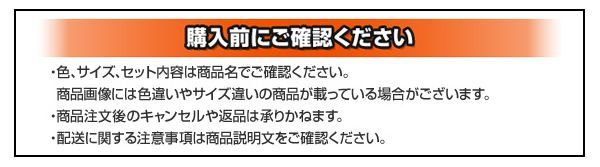 購入前にご確認ください

・色、サイズ、セット内容は商品名でご確認ください。
商品画像には色違いやサイズ違いの商品が載っている場合がございます。
・商品注文後のキャンセルや返品は承りかねます。
・配送に関する注意事項は商品説明文をご確認ください。